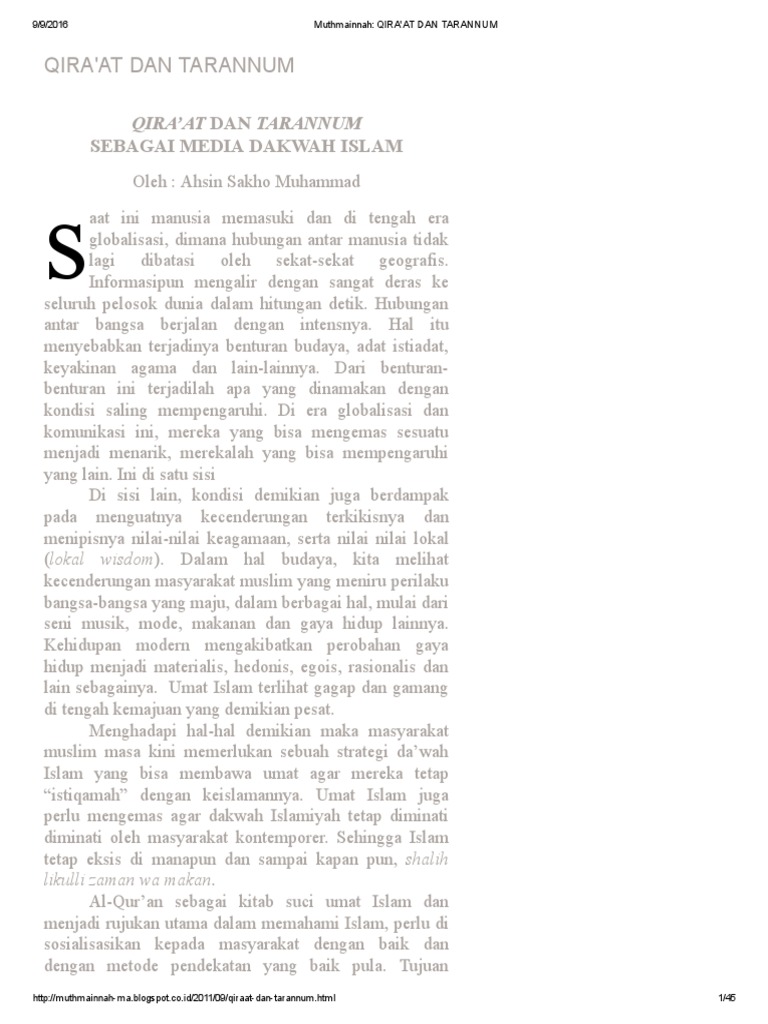 9/9/2016 Muthmainnah: QIRA'AT DAN TARANNUM

QIRA'AT DAN TARANNUM

QIRA'AT DAN TARANNUM
SEBAGAI MEDIA DAKWAH ISLAM

Oleh : Ahsin Sakho Muhammad

Saat ini manusia memasuki dan di tengah era globalisasi, dimana hubungan antar manusia tidak lagi dibatasi oleh sekat-sekat geografis. Informasipun mengalir dengan sangat deras ke seluruh pelosok dunia dalam hitungan detik. Hubungan antar bangsa berjalan dengan intensnya. Hal itu menyebabkan terjadinya benturan budaya, adat istiadat, keyakinan agama dan lain-lainnya. Dari benturan-benturan ini terjadilah apa yang dinamakan dengan kondisi saling mempengaruhi. Di era globalisasi dan komunikasi ini, mereka yang bisa mengemas sesuatu menjadi menarik, merekalah yang bisa mempengaruhi yang lain. Ini di satu sisi

Di sisi lain, kondisi demikian juga berdampak pada menguatnya kecenderungan terkikisnya dan menipisnya nilai-nilai keagamaan, serta nilai nilai lokal (lokal wisdom). Dalam hal budaya, kita melihat kecenderungan masyarakat muslim yang meniru perilaku bangsa-bangsa yang maju, dalam berbagai hal, mulai dari seni musik, mode, makanan dan gaya hidup lainnya. Kehidupan modern mengakibatkan perobahan gaya hidup menjadi materialis, hedonis, egois, rasionalis dan lain sebagainya. Umat Islam terlihat gagap dan gamang di tengah kemajuan yang demikian pesat.

Menghadapi hal-hal demikian maka masyarakat muslim masa kini memerlukan sebuah strategi da'wah Islam yang bisa membawa umat agar mereka tetap "istiqamah" dengan keislamannya. Umat Islam juga perlu mengemas agar dakwah Islamiyah tetap diminati diminati oleh masyarakat kontemporer. Sehingga Islam tetap eksis di manapun dan sampai kapan pun, shalih likulli zaman wa makan.

Al-Qur'an sebagai kitab suci umat Islam dan menjadi rujukan utama dalam memahami Islam, perlu di sosialisasikan kepada masyarakat dengan baik dan dengan metode pendekatan yang baik pula. Tujuan

http://muthmainnah-ma.blogspot.co.id/2011/09/qiraat-dan-tarannum.html 1/45